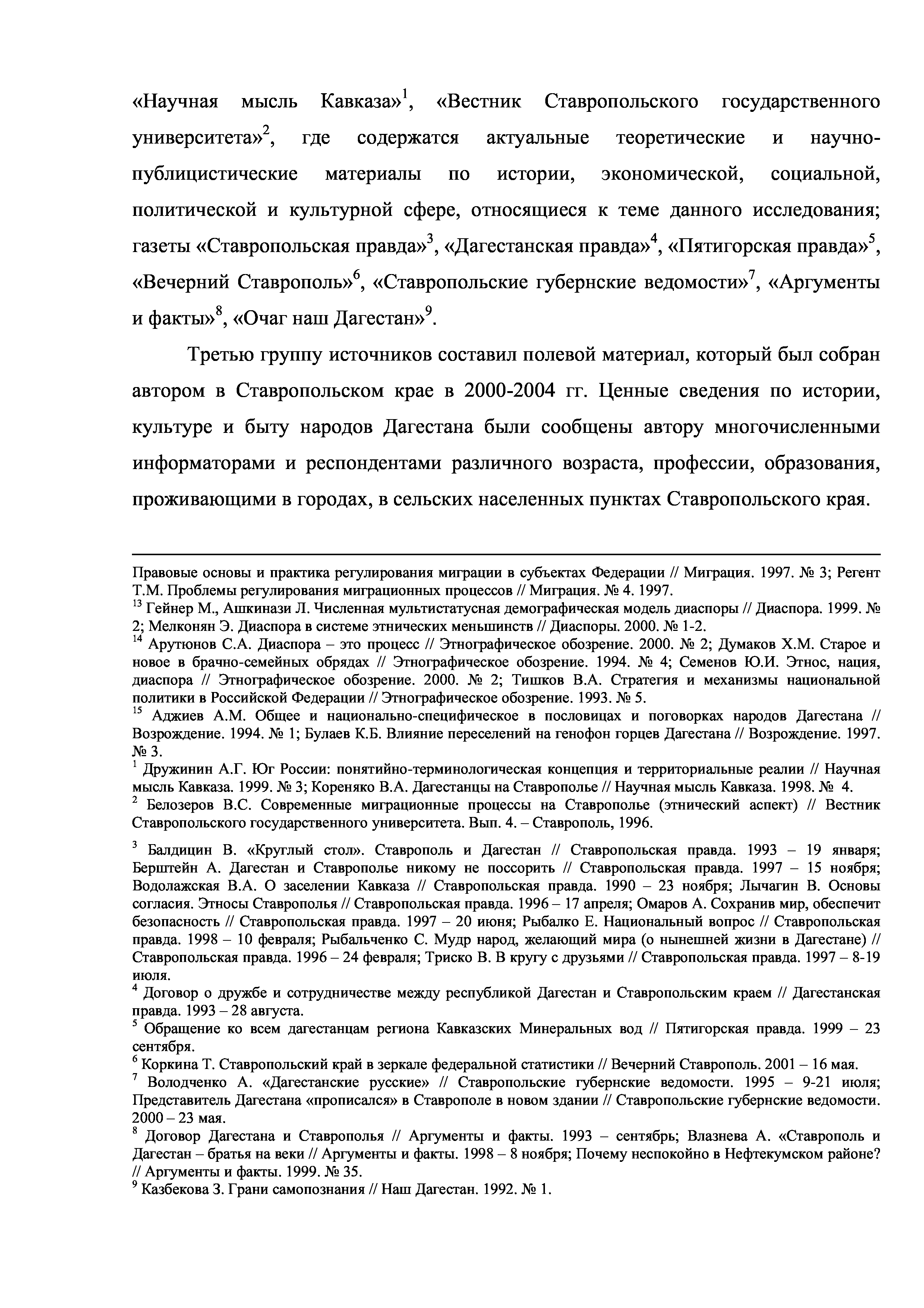 «Научная мысль Кавказа»$^1$, «Вестник Ставропольского государственного университета»$^2$, где содержатся актуальные теоретические и научно-публицистические материалы по истории, экономической, социальной, политической и культурной сфере, относящиеся к теме данного исследования; газеты «Ставропольская правда»$^3$, «Дагестанская правда»$^4$, «Пятигорская правда»$^5$, «Вечерний Ставрополь»$^6$, «Ставропольские губернские ведомости»$^7$, «Аргументы и факты»$^8$, «Очаг наш Дагестан»$^9$.

Третью группу источников составил полевой материал, который был собран автором в Ставропольском крае в 2000-2004 гг. Ценные сведения по истории, культуре и быту народов Дагестана были сообщены автору многочисленными информаторами и респондентами различного возраста, профессии, образования, проживающими в городах, в сельских населенных пунктах Ставропольского края.

Правовые основы и практика регулирования миграции в субъектах Федерации // Миграция. 1997. № 3; Регент Т.М. Проблемы регулирования миграционных процессов // Миграция. № 4. 1997.
$^{13}$ Гейнер М., Ашкинази Л. Численная мультистатусная демографическая модель диаспоры // Диаспора. 1999. № 2; Мелконян Э. Диаспора в системе этнических меньшинств // Диаспоры. 2000. № 1-2.
$^{14}$ Арутюнов С.А. Диаспора – это процесс // Этнографическое обозрение. 2000. № 2; Думаков Х.М. Старое и новое в брачно-семейных обрядах // Этнографическое обозрение. 1994. № 4; Семенов Ю.И. Этнос, нация, диаспора // Этнографическое обозрение. 2000. № 2; Тишков В.А. Стратегия и механизмы национальной политики в Российской Федерации // Этнографическое обозрение. 1993. № 5.
$^{15}$ Аджиев А.М. Общее и национально-специфическое в пословицах и поговорках народов Дагестана // Возрождение. 1994. № 1; Булаев К.Б. Влияние переселений на генофон горцев Дагестана // Возрождение. 1997. № 3.
$^1$ Дружинин А.Г. Юг России: понятийно-терминологическая концепция и территориальные реалии // Научная мысль Кавказа. 1999. № 3; Кореняко В.А. Дагестанцы на Ставрополье // Научная мысль Кавказа. 1998. № 4.
$^2$ Белозеров В.С. Современные миграционные процессы на Ставрополье (этнический аспект) // Вестник Ставропольского государственного университета. Вып. 4. – Ставрополь, 1996.
$^3$ Балдицин В. «Круглый стол». Ставрополь и Дагестан // Ставропольская правда. 1993 – 19 января; Берштейн А. Дагестан и Ставрополье никому не поссорить // Ставропольская правда. 1997 – 15 ноября; Водолажская В.А. О заселении Кавказа // Ставропольская правда. 1990 – 23 ноября; Лычагин В. Основы согласия. Этносы Ставрополья // Ставропольская правда. 1996 – 17 апреля; Омаров А. Сохранив мир, обеспечит безопасность // Ставропольская правда. 1997 – 20 июня; Рыбалко Е. Национальный вопрос // Ставропольская правда. 1998 – 10 февраля; Рыбальченко С. Мудр народ, желающий мира (о нынешней жизни в Дагестане) // Ставропольская правда. 1996 – 24 февраля; Триско В. В кругу с друзьями // Ставропольская правда. 1997 – 8-19 июля.
$^4$ Договор о дружбе и сотрудничестве между республикой Дагестан и Ставропольским краем // Дагестанская правда. 1993 – 28 августа.
$^5$ Обращение ко всем дагестанцам региона Кавказских Минеральных вод // Пятигорская правда. 1999 – 23 сентября.
$^6$ Коркина Т. Ставропольский край в зеркале федеральной статистики // Вечерний Ставрополь. 2001 – 16 мая.
$^7$ Володченко А. «Дагестанские русские» // Ставропольские губернские ведомости. 1995 – 9-21 июля; Представитель Дагестана «прописался» в Ставрополе в новом здании // Ставропольские губернские ведомости. 2000 – 23 мая.
$^8$ Договор Дагестана и Ставрополья // Аргументы и факты. 1993 – сентябрь; Влазнева А. «Ставрополь и Дагестан – братья на веки // Аргументы и факты. 1998 – 8 ноября; Почему неспокойно в Нефтекумском районе? // Аргументы и факты. 1999. № 35.
$^9$ Казбекова З. Грани самопознания // Наш Дагестан. 1992. № 1.